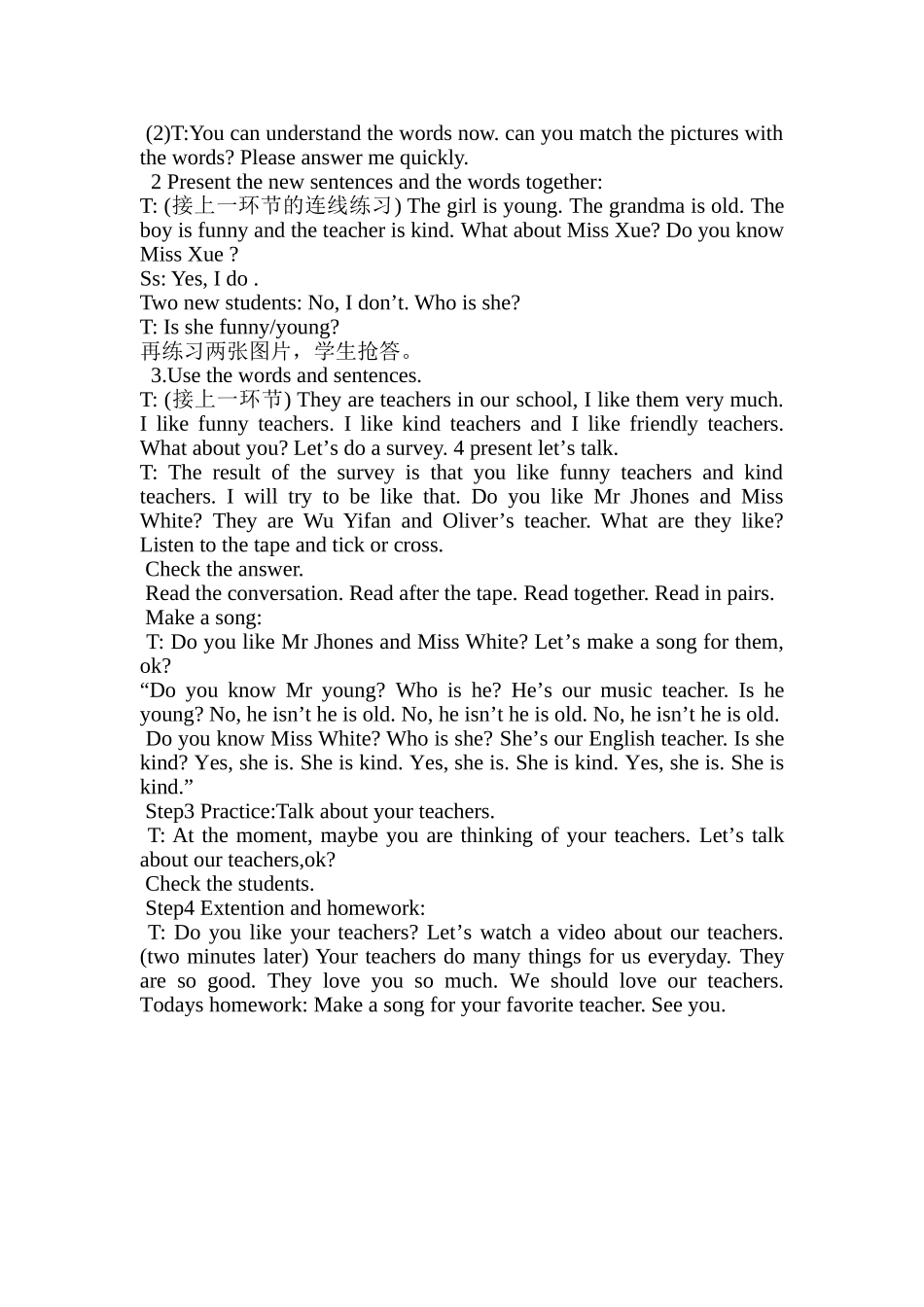 (2)T:You can understand the words now. can you match the pictures with the words? Please answer me quickly.

2 Present the new sentences and the words together:

T: (接上一环节的连线练习) The girl is young. The grandma is old. The boy is funny and the teacher is kind. What about Miss Xue? Do you know Miss Xue ?

Ss: Yes, I do .

Two new students: No, I don't. Who is she?

T: Is she funny/young?

再练习两张图片，学生抢答。

3.Use the words and sentences.

T: (接上一环节) They are teachers in our school, I like them very much. I like funny teachers. I like kind teachers and I like friendly teachers. What about you? Let's do a survey. 4 present let's talk.

T: The result of the survey is that you like funny teachers and kind teachers. I will try to be like that. Do you like Mr Jhones and Miss White? They are Wu Yifan and Oliver's teacher. What are they like? Listen to the tape and tick or cross.

Check the answer.

Read the conversation. Read after the tape. Read together. Read in pairs.

Make a song:

T: Do you like Mr Jhones and Miss White? Let's make a song for them, ok?

"Do you know Mr young? Who is he? He's our music teacher. Is he young? No, he isn't he is old. No, he isn't he is old. No, he isn't he is old.

Do you know Miss White? Who is she? She's our English teacher. Is she kind? Yes, she is. She is kind. Yes, she is. She is kind. Yes, she is. She is kind."

Step3 Practice:Talk about your teachers.

T: At the moment, maybe you are thinking of your teachers. Let's talk about our teachers,ok?

Check the students.

Step4 Extention and homework:

T: Do you like your teachers? Let's watch a video about our teachers. (two minutes later) Your teachers do many things for us everyday. They are so good. They love you so much. We should love our teachers. Todays homework: Make a song for your favorite teacher. See you.